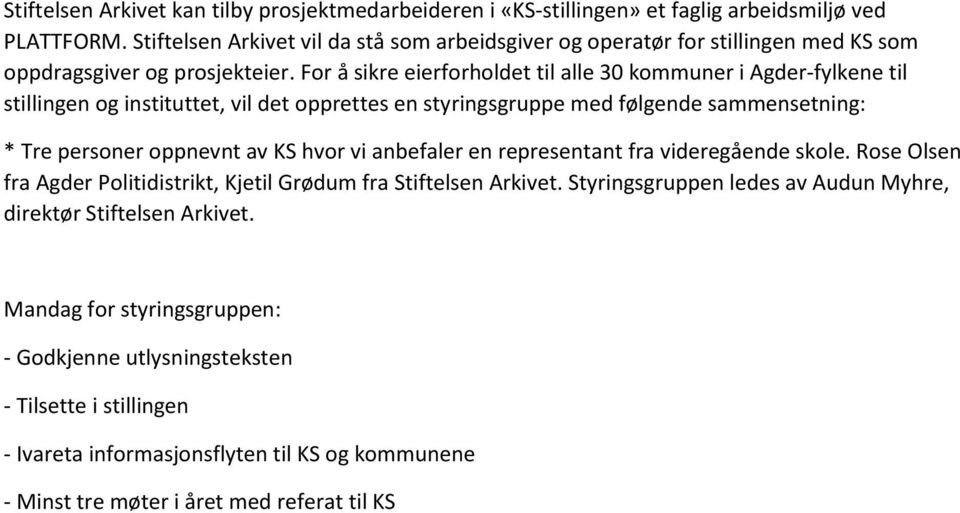 Stiftelsen Arkivet kan tilby prosjektmedarbeideren i «KS-stillingen» et faglig arbeidsmiljø ved PLATTFORM. Stiftelsen Arkivet vil da stå som arbeidsgiver og operatør for stillingen med KS som oppdragsgiver og prosjekteier. For å sikre eierforholdet til alle 30 kommuner i Agder-fylkene til stillingen og instituttet, vil det opprettes en styringsgruppe med følgende sammensetning:

* Tre personer oppnevnt av KS hvor vi anbefaler en representant fra videregående skole. Rose Olsen fra Agder Politidistrikt, Kjetil Grødum fra Stiftelsen Arkivet. Styringsgruppen ledes av Audun Myhre, direktør Stiftelsen Arkivet.

Mandag for styringsgruppen:

- Godkjenne utlysningsteksten

- Tilsette i stillingen

- Ivareta informasjonsflyten til KS og kommunene

- Minst tre møter i året med referat til KS